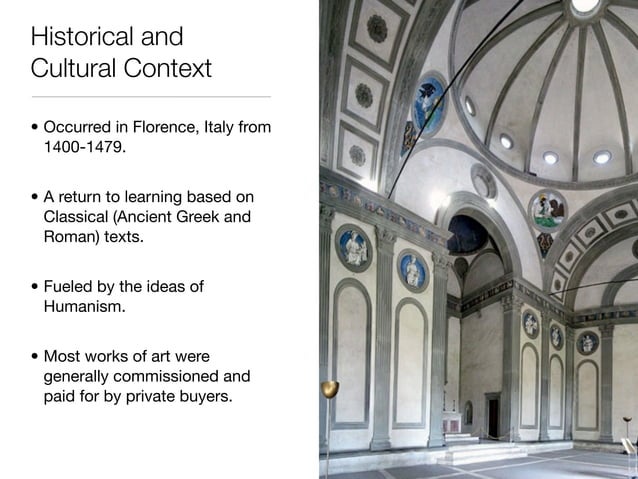 Historical and Cultural Context

• Occurred in Florence, Italy from 1400-1479.

• A return to learning based on Classical (Ancient Greek and Roman) texts.

• Fueled by the ideas of Humanism.

• Most works of art were generally commissioned and paid for by private buyers.